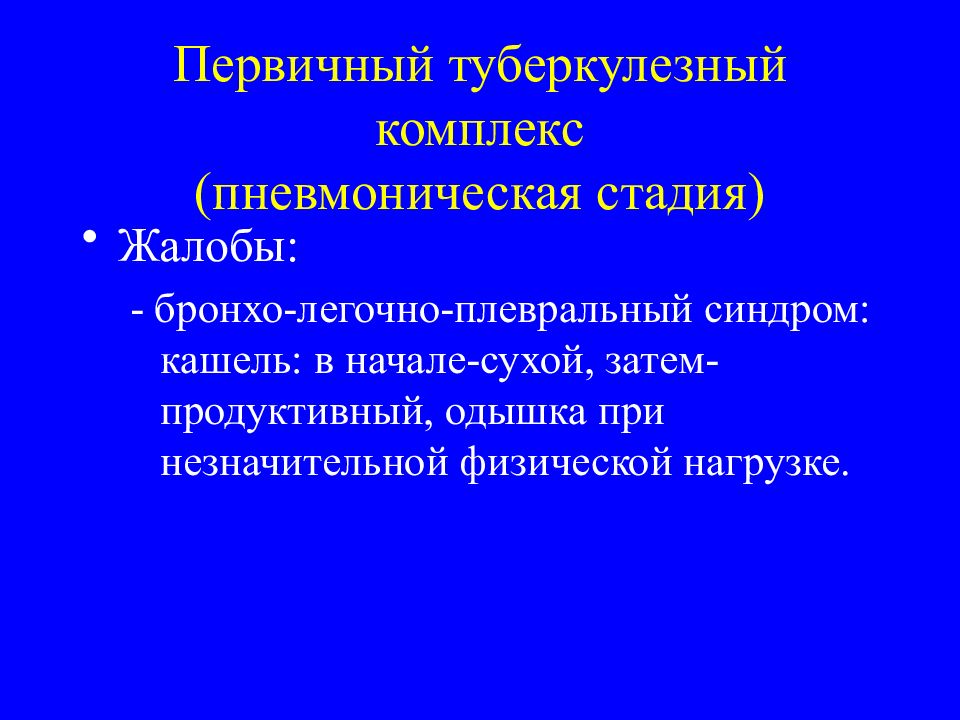 Первичный туберкулезный комплекс
(пневмоническая стадия)

• Жалобы:

- бронхо-легочно-плевральный синдром: кашель: в начале-сухой, затем-продуктивный, одышка при незначительной физической нагрузке.